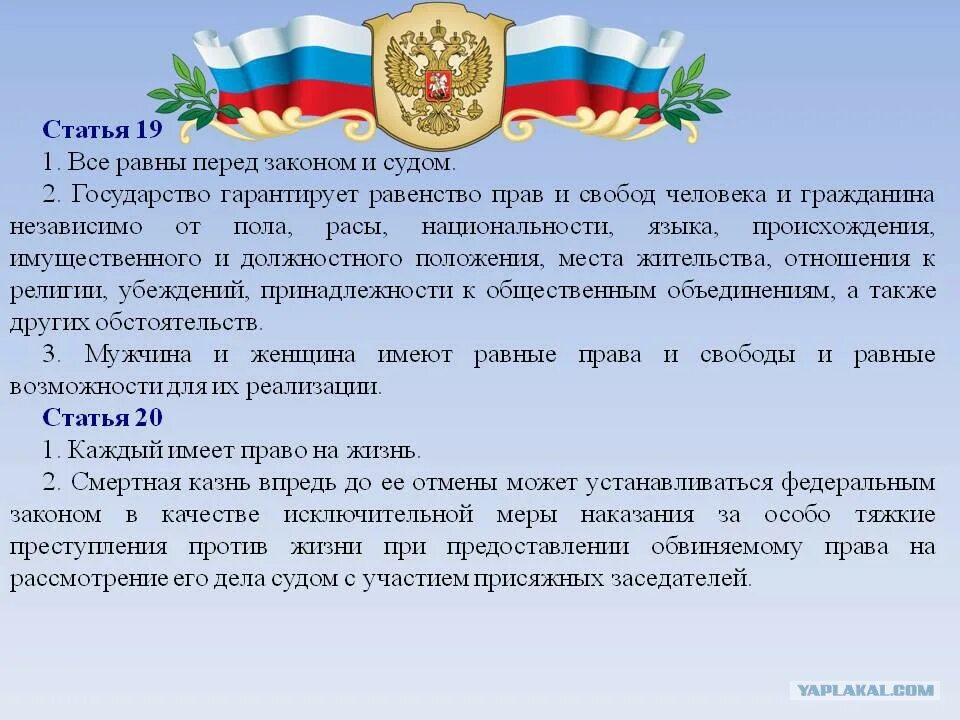 Статья 19

1. Все равны перед законом и судом.

2. Государство гарантирует равенство прав и свобод человека и гражданина независимо от пола, расы, национальности, языка, происхождения, имущественного и должностного положения, места жительства, отношения к религии, убеждений, принадлежности к общественным объединениям, а также других обстоятельств.

3. Мужчина и женщина имеют равные права и свободы и равные возможности для их реализации.

Статья 20

1. Каждый имеет право на жизнь.

2. Смертная казнь впредь до ее отмены может устанавливаться федеральным законом в качестве исключительной меры наказания за особо тяжкие преступления против жизни при предоставлении обвиняемому права на рассмотрение его дела судом с участием присяжных заседателей.

YAPLAKAL.COM